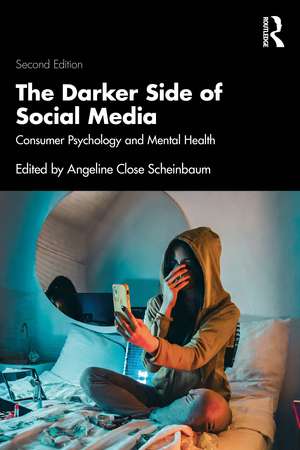 ROUTLEDGE

Second Edition

The Darker Side of Social Media

Consumer Psychology and Mental Health

Edited by Angeline Close Scheinbaum